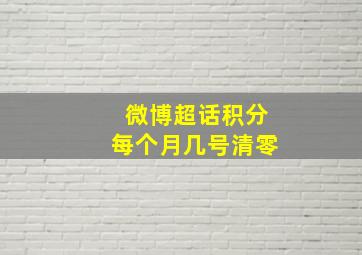 微博超话积分
每个月几号清零